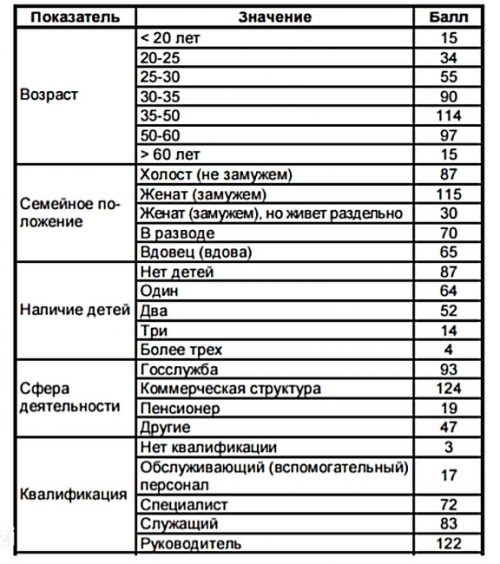 | Показатель | Значение | Балл |
|---|---|---|
| Возраст | < 20 лет | 15 |
| | 20-25 | 34 |
| | 25-30 | 55 |
| | 30-35 | 90 |
| | 35-50 | 114 |
| | 50-60 | 97 |
| | > 60 лет | 15 |
| Семейное положение | Холост (не замужем) | 87 |
| | Женат (замужем) | 115 |
| | Женат (замужем), но живет раздельно | 30 |
| | В разводе | 70 |
| | Вдовец (вдова) | 65 |
| Наличие детей | Нет детей | 87 |
| | Один | 64 |
| | Два | 52 |
| | Три | 14 |
| | Более трех | 4 |
| Сфера деятельности | Госслужба | 93 |
| | Коммерческая структура | 124 |
| | Пенсионер | 19 |
| | Другие | 47 |
| Квалификация | Нет квалификации | 3 |
| | Обслуживающий (вспомогательный) персонал | 17 |
| | Специалист | 72 |
| | Служащий | 83 |
| | Руководитель | 122 |